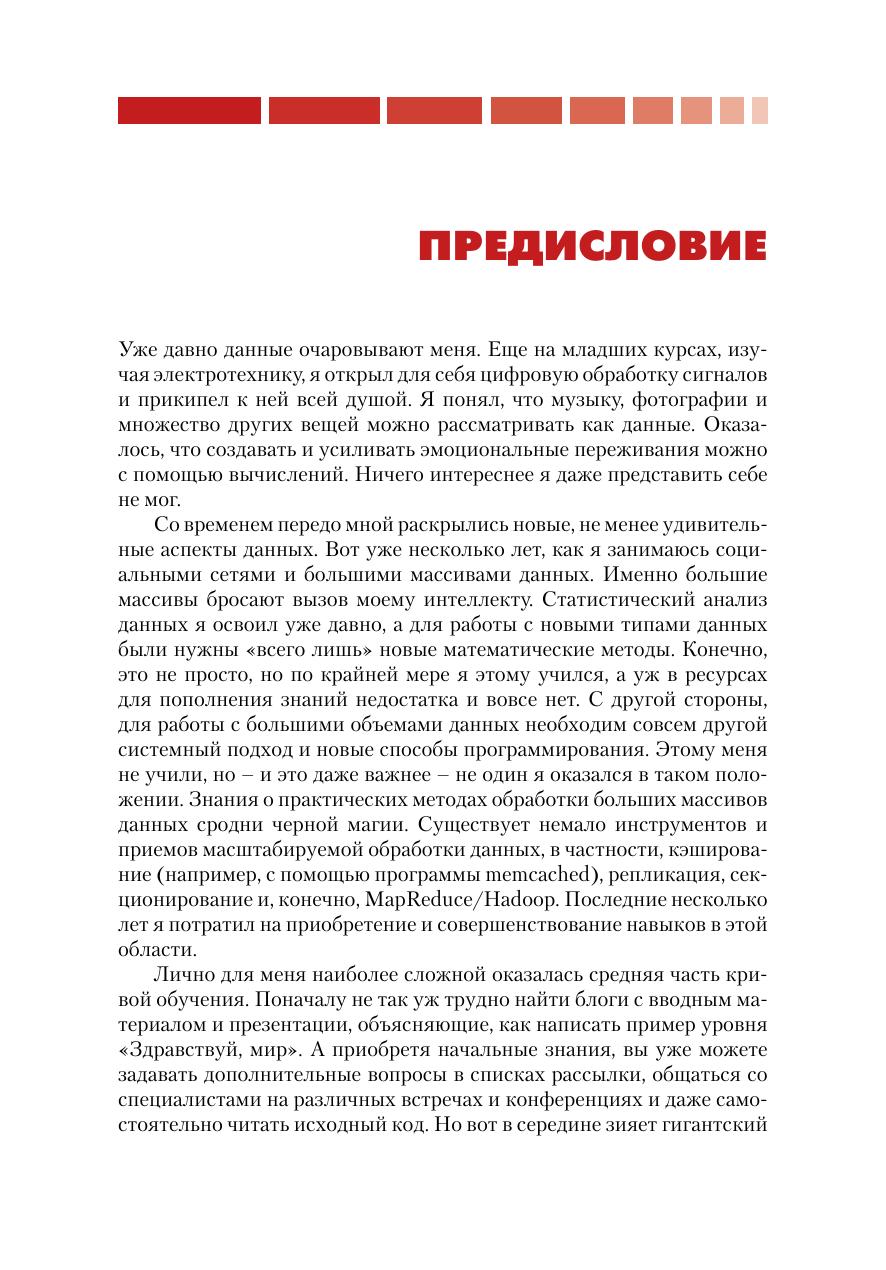 ПРЕДИСЛОВИЕ

Уже давно данные очаровывают меня. Еще на младших курсах, изучая электротехнику, я открыл для себя цифровую обработку сигналов и прикипел к ней всей душой. Я понял, что музыку, фотографии и множество других вещей можно рассматривать как данные. Оказалось, что создавать и усиливать эмоциональные переживания можно с помощью вычислений. Ничего интереснее я даже представить себе не мог.

Со временем передо мной раскрылись новые, не менее удивительные аспекты данных. Вот уже несколько лет, как я занимаюсь социальными сетями и большими массивами данных. Именно большие массивы бросают вызов моему интеллекту. Статистический анализ данных я освоил уже давно, а для работы с новыми типами данных были нужны «всего лишь» новые математические методы. Конечно, это не просто, но по крайней мере я этому учился, а уж в ресурсах для пополнения знаний недостатка и вовсе нет. С другой стороны, для работы с большими объемами данных необходим совсем другой системный подход и новые способы программирования. Этому меня не учили, но – и это даже важнее – не один я оказался в таком положении. Знания о практических методах обработки больших массивов данных сродни черной магии. Существует немало инструментов и приемов масштабируемой обработки данных, в частности, кэширование (например, с помощью программы memcached), репликация, секционирование и, конечно, MapReduce/Hadoop. Последние несколько лет я потратил на приобретение и совершенствование навыков в этой области.

Лично для меня наиболее сложной оказалась средняя часть кривой обучения. Поначалу не так уж трудно найти блоги с вводным материалом и презентации, объясняющие, как написать пример уровня «Здравствуй, мир». А приобретя начальные знания, вы уже можете задавать дополнительные вопросы в списках рассылки, общаться со специалистами на различных встречах и конференциях и даже самостоятельно читать исходный код. Но вот в середине зияет гигантский